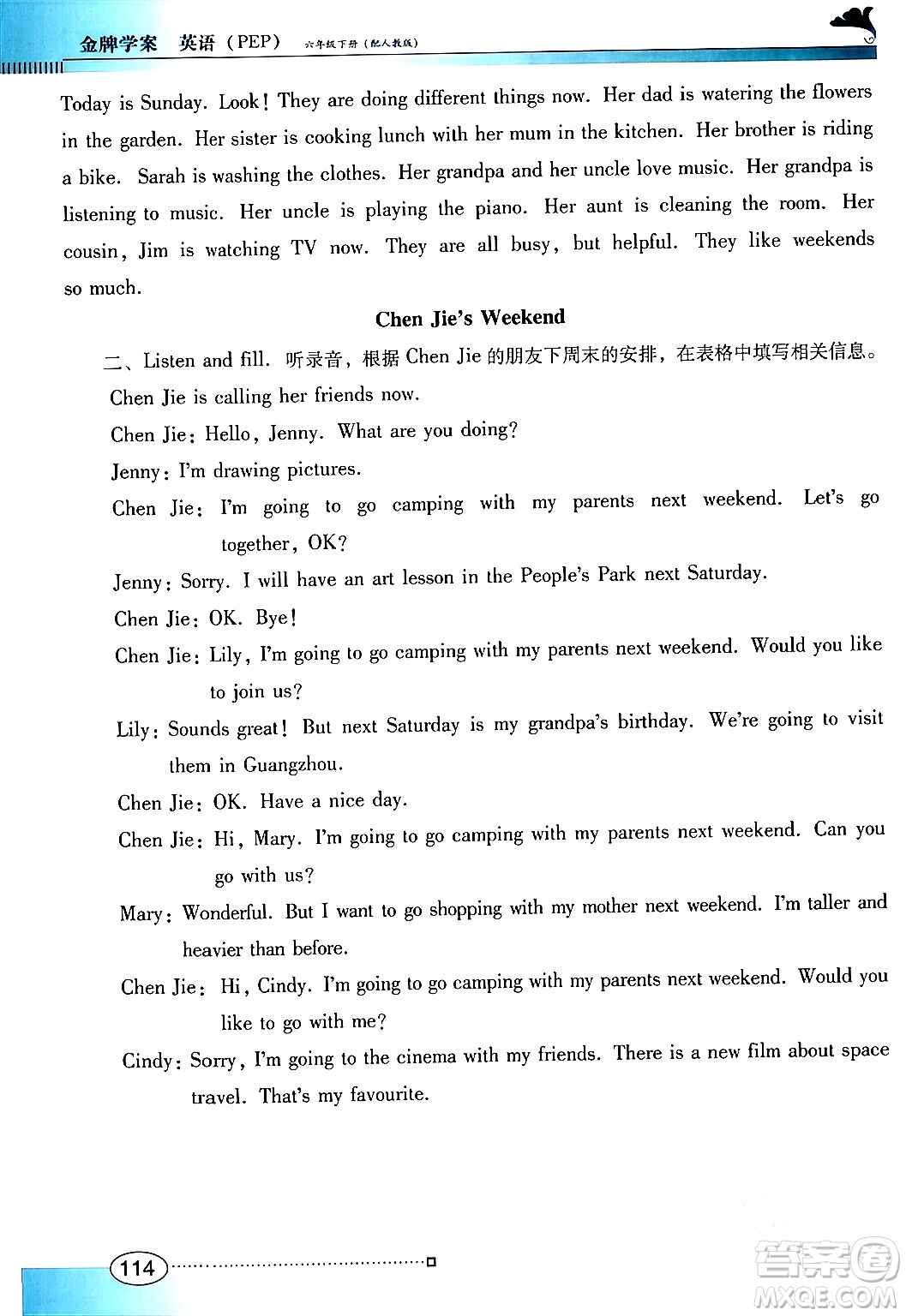 金牌学案 英语（PEP） 六年级下册（配人教版）

Today is Sunday. Look! They are doing different things now. Her dad is watering the flowers in the garden. Her sister is cooking lunch with her mum in the kitchen. Her brother is riding a bike. Sarah is washing the clothes. Her grandpa and her uncle love music. Her grandpa is listening to music. Her uncle is playing the piano. Her aunt is cleaning the room. Her cousin, Jim is watching TV now. They are all busy, but helpful. They like weekends so much.

Chen Jie's Weekend

二、Listen and fill. 听录音，根据 Chen Jie 的朋友下周末的安排，在表格中填写相关信息。

Chen Jie is calling her friends now.

Chen Jie: Hello, Jenny. What are you doing?

Jenny: I'm drawing pictures.

Chen Jie: I'm going to go camping with my parents next weekend. Let's go together, OK?

Jenny: Sorry. I will have an art lesson in the People's Park next Saturday.

Chen Jie: OK. Bye!

Chen Jie: Lily, I'm going to go camping with my parents next weekend. Would you like to join us?

Lily: Sounds great! But next Saturday is my grandpa's birthday. We're going to visit them in Guangzhou.

Chen Jie: OK. Have a nice day.

Chen Jie: Hi, Mary. I'm going to go camping with my parents next weekend. Can you go with us?

Mary: Wonderful. But I want to go shopping with my mother next weekend. I'm taller and heavier than before.

Chen Jie: Hi, Cindy. I'm going to go camping with my parents next weekend. Would you like to go with me?

Cindy: Sorry, I'm going to the cinema with my friends. There is a new film about space travel. That's my favourite.

114

答案圈 MXQE.COM